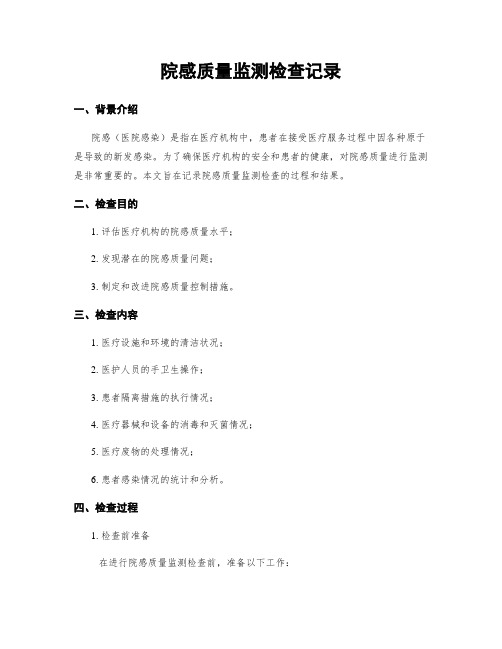 院感质量监测检查记录

一、背景介绍

院感（医院感染）是指在医疗机构中，患者在接受医疗服务过程中因各种原于是导致的新发感染。为了确保医疗机构的安全和患者的健康，对院感质量进行监测是非常重要的。本文旨在记录院感质量监测检查的过程和结果。

二、检查目的

1. 评估医疗机构的院感质量水平；

2. 发现潜在的院感质量问题；

3. 制定和改进院感质量控制措施。

三、检查内容

1. 医疗设施和环境的清洁状况；

2. 医护人员的手卫生操作；

3. 患者隔离措施的执行情况；

4. 医疗器械和设备的消毒和灭菌情况；

5. 医疗废物的处理情况；

6. 患者感染情况的统计和分析。

四、检查过程

1. 检查前准备

在进行院感质量监测检查前，准备以下工作：